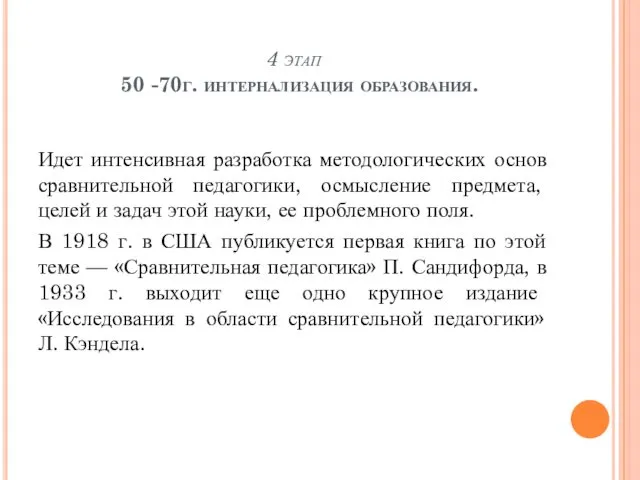 4 этап
50 -70г. интернализация образования.

Идет интенсивная разработка методологических основ сравнительной педагогики, осмысление предмета, целей и задач этой науки, ее проблемного поля.

В 1918 г. в США публикуется первая книга по этой теме — «Сравнительная педагогика» П. Сандифорда, в 1933 г. выходит еще одно крупное издание «Исследования в области сравнительной педагогики» Л. Кэндела.